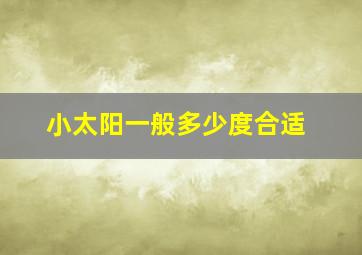 小太阳一般多少度合适